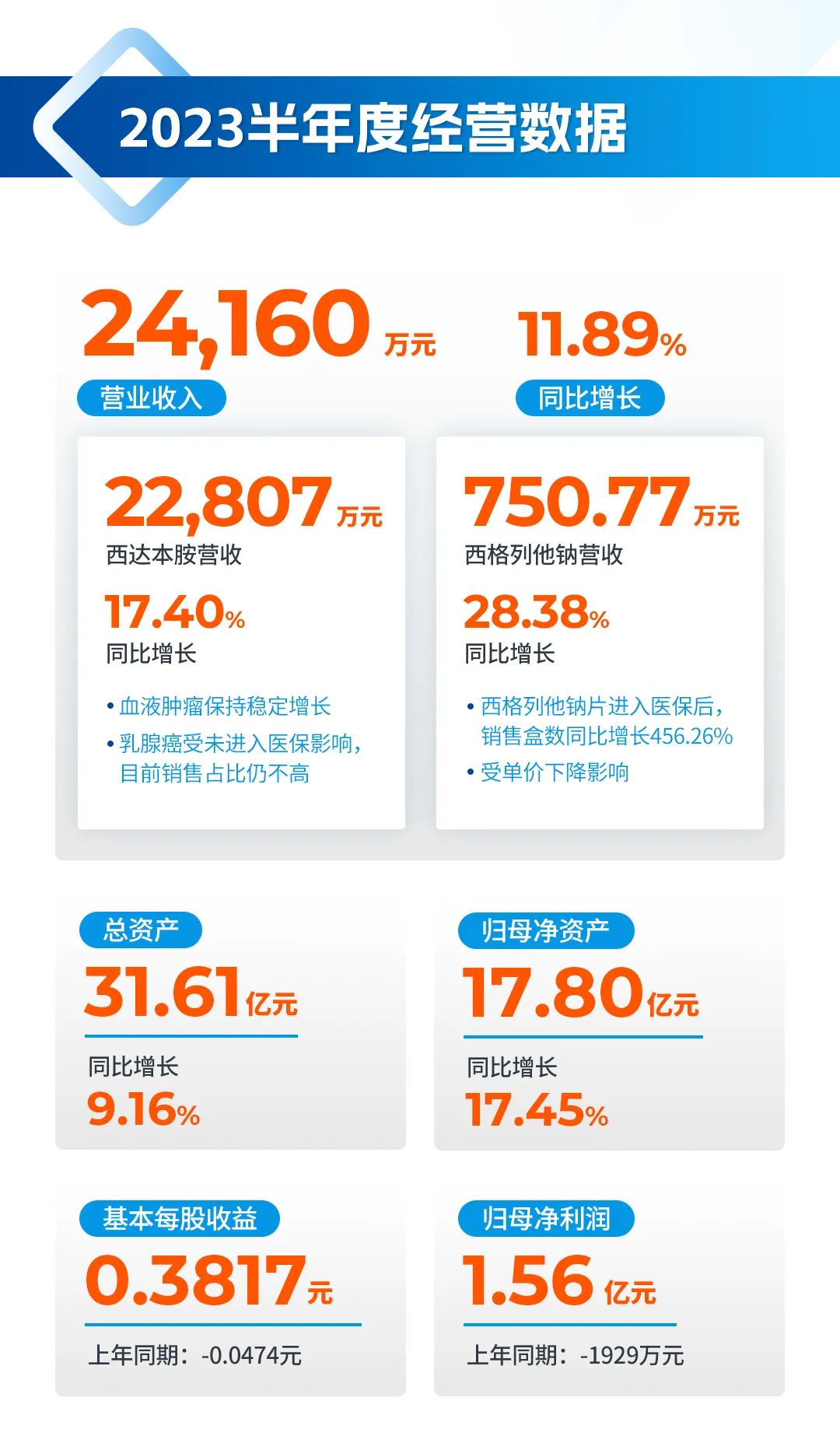 2023半年度经营数据

24,160万元
营业收入

11.89%
同比增长

22,807万元
西达本胺营收
17.40%
同比增长
• 血液肿瘤保持稳定增长
• 乳腺癌受未进入医保影响，目前销售占比仍不高

750.77万元
西格列他钠营收
28.38%
同比增长
• 西格列他钠片进入医保后，销售盒数同比增长456.26%
• 受单价下降影响

总资产
31.61亿元
同比增长
9.16%

归母净资产
17.80亿元
同比增长
17.45%

基本每股收益
0.3817元
上年同期：-0.0474元

归母净利润
1.56亿元
上年同期：-1929万元